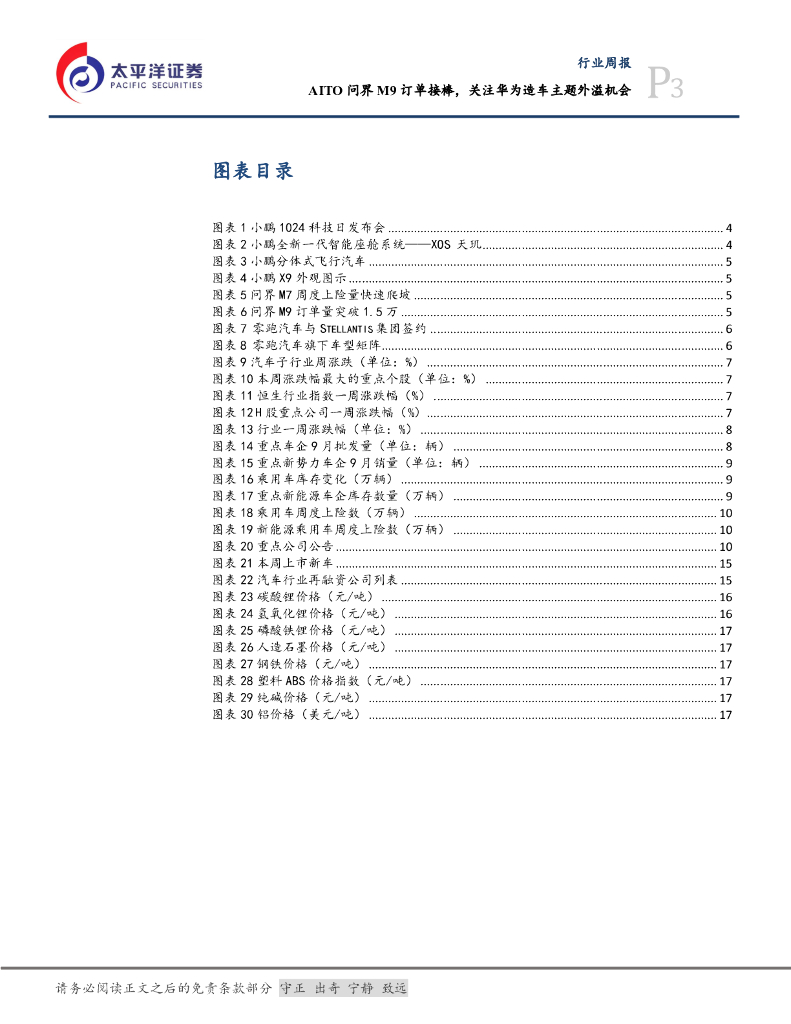 太平洋证券
PACIFIC SECURITIES

行业周报
AITO 问界 M9 订单接棒，关注华为造车主题外溢机会
P3

图表目录

图表 1 小鹏 1024 科技日发布会 ........ 4
图表 2 小鹏全新一代智能座舱系统——XOS 天玑 ........ 4
图表 3 小鹏分体式飞行汽车 ........ 5
图表 4 小鹏 X9 外观图示 ........ 5
图表 5 问界 M7 周度上险量快速爬坡 ........ 5
图表 6 问界 M9 订单量突破 1.5 万 ........ 5
图表 7 零跑汽车与 STELLANTIS 集团签约 ........ 6
图表 8 零跑汽车旗下车型矩阵 ........ 6
图表 9 汽车子行业周涨跌（单位：%） ........ 7
图表 10 本周涨跌幅最大的重点个股（单位：%） ........ 7
图表 11 恒生行业指数一周涨跌幅（%） ........ 7
图表 12H 股重点公司一周涨跌幅（%） ........ 7
图表 13 行业一周涨跌幅（单位：%） ........ 8
图表 14 重点车企 9 月批发量（单位：辆） ........ 8
图表 15 重点新势力车企 9 月销量（单位：辆） ........ 9
图表 16 乘用车库存变化（万辆） ........ 9
图表 17 重点新能源车企库存数量（万辆） ........ 9
图表 18 乘用车周度上险数（万辆） ........ 10
图表 19 新能源乘用车周度上险数（万辆） ........ 10
图表 20 重点公司公告 ........ 10
图表 21 本周上市新车 ........ 15
图表 22 汽车行业再融资公司列表 ........ 15
图表 23 碳酸锂价格（元/吨） ........ 16
图表 24 氢氧化锂价格（元/吨） ........ 16
图表 25 磷酸铁锂价格（元/吨） ........ 17
图表 26 人造石墨价格（元/吨） ........ 17
图表 27 钢铁价格（元/吨） ........ 17
图表 28 塑料 ABS 价格指数（元/吨） ........ 17
图表 29 纯碱价格（元/吨） ........ 17
图表 30 铝价格（美元/吨） ........ 17

请务必阅读正文之后的免责条款部分 守正 出奇 宁静 致远